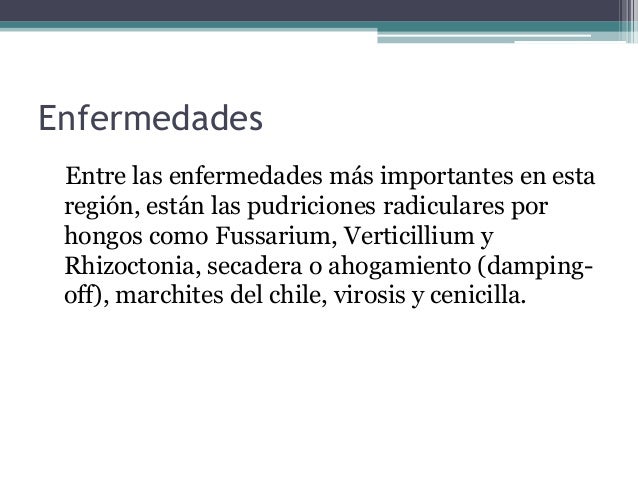 Enfermedades

Entre las enfermedades más importantes en esta región, están las pudriciones radiculares por hongos como Fussarium, Verticillium y Rhizoctonia, secadera o ahogamiento (damping-off), marchites del chile, virosis y cenicilla.